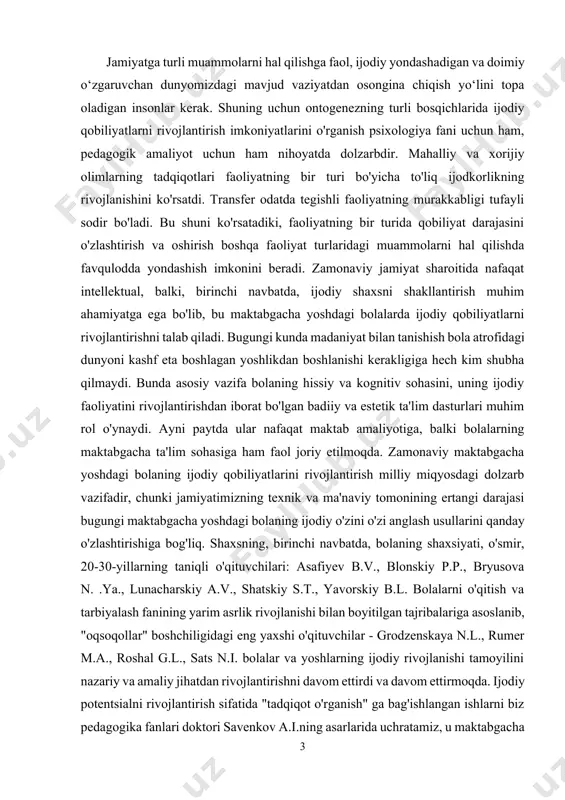 Jamiyatga turli muammolarni hal qilishga faol, ijodiy yondashadigan va doimiy o‘zgaruvchan dunyomizdagi mavjud vaziyatdan osongina chiqish yo‘lini topa oladigan insonlar kerak. Shuning uchun ontogenezning turli bosqichlarida ijodiy qobiliyatlarni rivojlantirish imkoniyatlarini o'rganish psixologiya fani uchun ham, pedagogik amaliyot uchun ham nihoyatda dolzarbdir. Mahalliy va xorijiy olimlarning tadqiqotlari faoliyatning bir turi bo'yicha to'liq ijodkorlikning rivojlanishini ko'rsatdi. Transfer odatda tegishli faoliyatning murakkabligi tufayli sodir bo'ladi. Bu shuni ko'rsatadiki, faoliyatning bir turida qobiliyat darajasini o'zlashtirish va oshirish boshqa faoliyat turlaridagi muammolarni hal qilishda favqulodda yondashish imkonini beradi. Zamonaviy jamiyat sharoitida nafaqat intellektual, balki, birinchi navbatda, ijodiy shaxsni shakllantirish muhim ahamiyatga ega bo'lib, bu maktabgacha yoshdagi bolalarda ijodiy qobiliyatlarni rivojlantirishni talab qiladi. Bugungi kunda madaniyat bilan tanishish bola atrofidagi dunyoni kashf eta boshlagan yoshlikdan boshlanishi kerakligiga hech kim shubha qilmaydi. Bunda asosiy vazifa bolaning hissiy va kognitiv sohasini, uning ijodiy faoliyatini rivojlantirishdan iborat bo'lgan badiiy va estetik ta'lim dasturlari muhim rol o'ynaydi. Ayni paytda ular nafaqat maktab amaliyotiga, balki bolalarning maktabgacha ta'lim sohasiga ham faol joriy etilmoqda. Zamonaviy maktabgacha yoshdagi bolaning ijodiy qobiliyatlarini rivojlantirish milliy miqyosdagi dolzarb vazifadir, chunki jamiyatimizning texnik va ma'naviy tomonining ertangi darajasi bugungi maktabgacha yoshdagi bolaning ijodiy o'zini o'zi anglash usullarini qanday o'zlashtirishiga bog'liq. Shaxsning, birinchi navbatda, bolaning shaxsiyati, o'smir, 20-30-yillarning taniqli o'qituvchilari: Asafiyev B.V., Blonskiy P.P., Bryusova N. .Ya., Lunacharskiy A.V., Shatskiy S.T., Yavorskiy B.L. Bolalarni o'qitish va tarbiyalash fanining yarim asrlik rivojlanishi bilan boyitilgan tajribalariga asoslanib, "oqsoqollar" boshchiligidagi eng yaxshi o'qituvchilar - Grodzenskaya N.L., Rumer M.A., Roshal G.L., Sats N.I. bolalar va yoshlarning ijodiy rivojlanishi tamoyilini nazariy va amaliy jihatdan rivojlantirishni davom ettirdi va davom ettirmoqda. Ijodiy potentsialni rivojlantirish sifatida "tadqiqot o'rganish" ga bag'ishlangan ishlarni biz pedagogika fanlari doktori Savenkov A.I.ning asarlarida uchratamiz, u maktabgacha

3